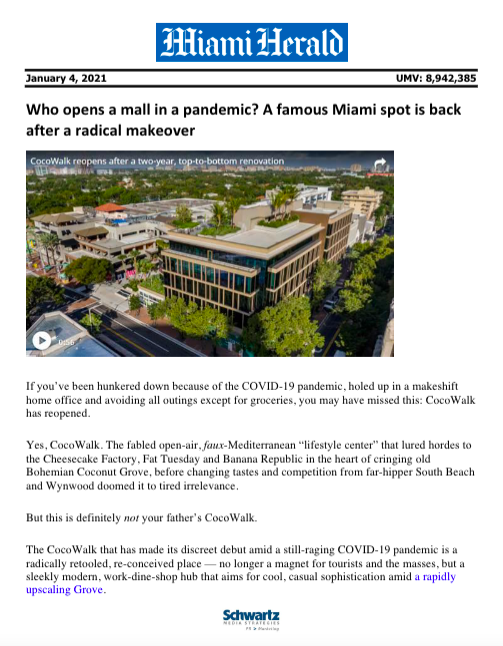 Miami Herald

January 4, 2021

UMV: 8,942,385

Who opens a mall in a pandemic? A famous Miami spot is back after a radical makeover

CocoWalk reopens after a two-year, top-to-bottom renovation

0:56

If you've been hunkered down because of the COVID-19 pandemic, holed up in a makeshift home office and avoiding all outings except for groceries, you may have missed this: CocoWalk has reopened.

Yes, CocoWalk. The fabled open-air, faux-Mediterranean "lifestyle center" that lured hordes to the Cheesecake Factory, Fat Tuesday and Banana Republic in the heart of cringing old Bohemian Coconut Grove, before changing tastes and competition from far-hipper South Beach and Wynwood doomed it to tired irrelevance.

But this is definitely not your father's CocoWalk.

The CocoWalk that has made its discreet debut amid a still-raging COVID-19 pandemic is a radically retooled, re-conceived place — no longer a magnet for tourists and the masses, but a sleekly modern, work-dine-shop hub that aims for cool, casual sophistication amid a rapidly upscaling Grove.

Schwartz
MEDIA STRATEGIES
PR > Marketing